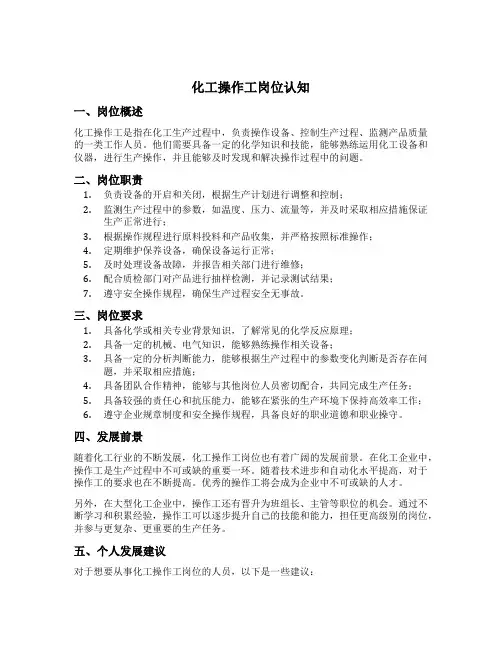 化工操作工岗位认知

一、岗位概述

化工操作工是指在化工生产过程中，负责操作设备、控制生产过程、监测产品质量的一类工作人员。他们需要具备一定的化学知识和技能，能够熟练运用化工设备和仪器，进行生产操作，并且能够及时发现和解决操作过程中的问题。

二、岗位职责

1. 负责设备的开启和关闭，根据生产计划进行调整和控制；
2. 监测生产过程中的参数，如温度、压力、流量等，并及时采取相应措施保证生产正常进行；
3. 根据操作规程进行原料投料和产品收集，并严格按照标准操作；
4. 定期维护保养设备，确保设备运行正常；
5. 及时处理设备故障，并报告相关部门进行维修；
6. 配合质检部门对产品进行抽样检测，并记录测试结果；
7. 遵守安全操作规程，确保生产过程安全无事故。

三、岗位要求

1. 具备化学或相关专业背景知识，了解常见的化学反应原理；
2. 具备一定的机械、电气知识，能够熟练操作相关设备；
3. 具备一定的分析判断能力，能够根据生产过程中的参数变化判断是否存在问题，并采取相应措施；
4. 具备团队合作精神，能够与其他岗位人员密切配合，共同完成生产任务；
5. 具备较强的责任心和抗压能力，能够在紧张的生产环境下保持高效率工作；
6. 遵守企业规章制度和安全操作规程，具备良好的职业道德和职业操守。

四、发展前景

随着化工行业的不断发展，化工操作工岗位也有着广阔的发展前景。在化工企业中，操作工是生产过程中不可或缺的重要一环。随着技术进步和自动化水平提高，对于操作工的要求也在不断提高。优秀的操作工将会成为企业中不可或缺的人才。

另外，在大型化工企业中，操作工还有晋升为班组长、主管等职位的机会。通过不断学习和积累经验，操作工可以逐步提升自己的技能和能力，担任更高级别的岗位，并参与更复杂、更重要的生产任务。

五、个人发展建议

对于想要从事化工操作工岗位的人员，以下是一些建议：